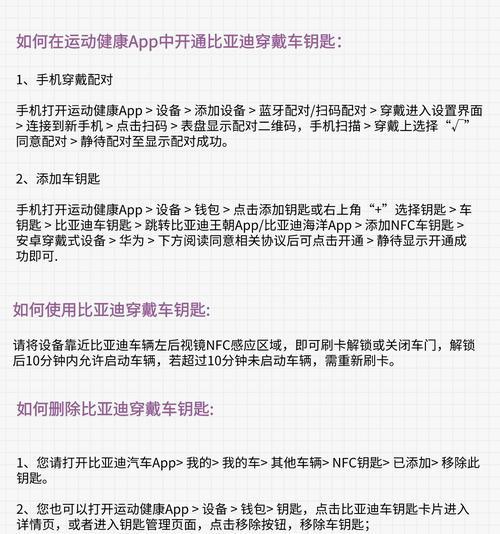 如何在运动健康App中开通比亚迪穿戴车钥匙：

1、手机穿戴配对

手机打开运动健康App > 设备 > 添加设备 > 蓝牙配对/扫码配对 > 穿戴进入设置界面 > 连接到新手机 > 点击扫码 > 表盘显示配对二维码，手机扫描 > 穿戴上选择“√”同意配对 > 静待配对至显示配对成功。

2、添加车钥匙

手机打开运动健康App > 设备 > 钱包 > 点击添加钥匙或右上角“+”选择钥匙 > 车钥匙 > 比亚迪车钥匙 > 跳转比亚迪王朝App/比亚迪海洋App > 添加NFC车钥匙 > 安卓穿戴式设备 > 华为 > 下方阅读同意相关协议后可点击开通 > 静待显示开通成功即可.

如何使用比亚迪穿戴车钥匙:

请将设备靠近比亚迪车辆左后视镜NFC感应区域，即可刷卡解锁或关闭车门，解锁后10分钟内允许启动车辆，若超过10分钟未启动车辆，需重新刷卡。

如何删除比亚迪穿戴车钥匙:

1、您请打开比亚迪汽车App> 我的> 我的车> 其他车辆> NFC钥匙> 已添加> 移除此钥匙。

2、您也可以打开运动健康App > 设备 > 钱包> 钥匙，点击比亚迪车钥匙卡片进入详情页，或者进入钥匙管理页面，点击移除按钮，移除车钥匙;